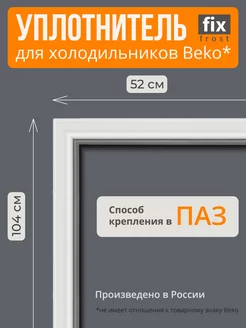 УПЛОТНИТЕЛЬ
для холодильников Beko*

fix
frost

52 см

104 см

Способ крепления в ПАЗ

Произведено в России

*не имеет отношения к товарному знаку Beko